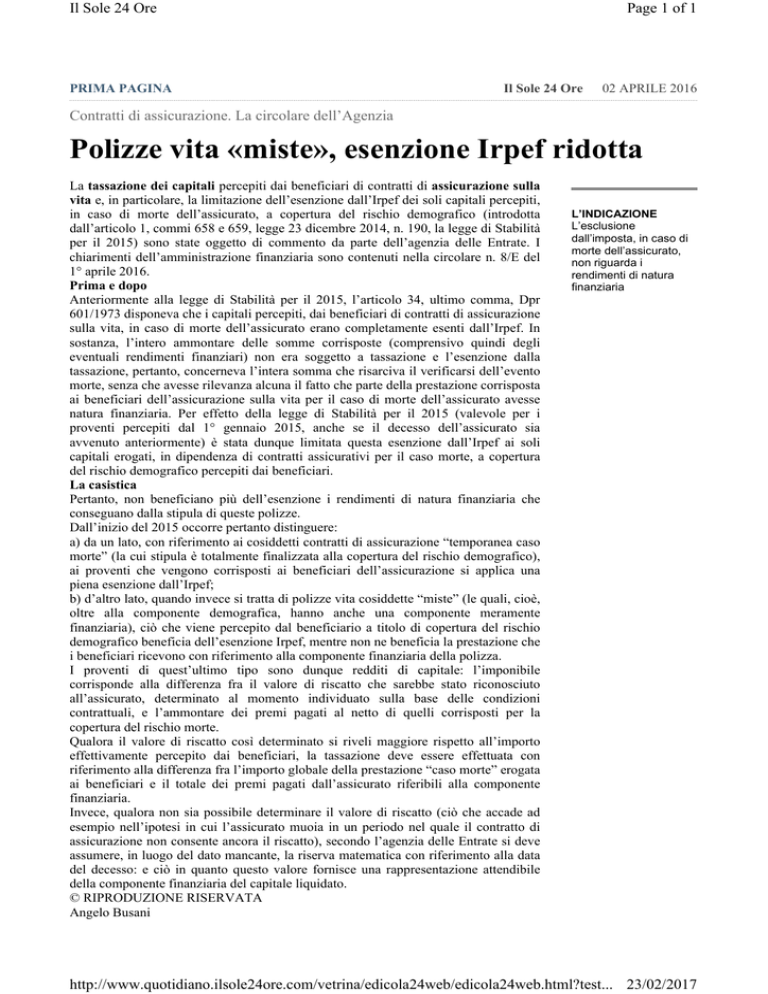 Il Sole 24 Ore

Page 1 of 1

PRIMA PAGINA

Il Sole 24 Ore 02 APRILE 2016

Contratti di assicurazione. La circolare dell'Agenzia

Polizze vita «miste», esenzione Irpef ridotta

La tassazione dei capitali percepiti dai beneficiari di contratti di assicurazione sulla vita e, in particolare, la limitazione dell'esenzione dall'Irpef dei soli capitali percepiti, in caso di morte dell'assicurato, a copertura del rischio demografico (introdotta dall'articolo 1, commi 658 e 659, legge 23 dicembre 2014, n. 190, la legge di Stabilità per il 2015) sono state oggetto di commento da parte dell'agenzia delle Entrate. I chiarimenti dell'amministrazione finanziaria sono contenuti nella circolare n. 8/E del 1° aprile 2016.

Prima e dopo

Anteriormente alla legge di Stabilità per il 2015, l'articolo 34, ultimo comma, Dpr 601/1973 disponeva che i capitali percepiti, dai beneficiari di contratti di assicurazione sulla vita, in caso di morte dell'assicurato erano completamente esenti dall'Irpef. In sostanza, l'intero ammontare delle somme corrisposte (comprensivo quindi degli eventuali rendimenti finanziari) non era soggetto a tassazione e l'esenzione dalla tassazione, pertanto, concerneva l'intera somma che risarciva il verificarsi dell'evento morte, senza che avesse rilevanza alcuna il fatto che parte della prestazione corrisposta ai beneficiari dell'assicurazione sulla vita per il caso di morte dell'assicurato avesse natura finanziaria. Per effetto della legge di Stabilità per il 2015 (valevole per i proventi percepiti dal 1° gennaio 2015, anche se il decesso dell'assicurato sia avvenuto anteriormente) è stata dunque limitata questa esenzione dall'Irpef ai soli capitali erogati, in dipendenza di contratti assicurativi per il caso morte, a copertura del rischio demografico percepiti dai beneficiari.

La casistica

Pertanto, non beneficiano più dell'esenzione i rendimenti di natura finanziaria che conseguano dalla stipula di queste polizze.

Dall'inizio del 2015 occorre pertanto distinguere:

a) da un lato, con riferimento ai cosiddetti contratti di assicurazione "temporanea caso morte" (la cui stipula è totalmente finalizzata alla copertura del rischio demografico), ai proventi che vengono corrisposti ai beneficiari dell'assicurazione si applica una piena esenzione dall'Irpef;

b) d'altro lato, quando invece si tratta di polizze vita cosiddette "miste" (le quali, cioè, oltre alla componente demografica, hanno anche una componente meramente finanziaria), ciò che viene percepito dal beneficiario a titolo di copertura del rischio demografico beneficia dell'esenzione Irpef, mentre non ne beneficia la prestazione che i beneficiari ricevono con riferimento alla componente finanziaria della polizza.

I proventi di quest'ultimo tipo sono dunque redditi di capitale: l'imponibile corrisponde alla differenza fra il valore di riscatto che sarebbe stato riconosciuto all'assicurato, determinato al momento individuato sulla base delle condizioni contrattuali, e l'ammontare dei premi pagati al netto di quelli corrisposti per la copertura del rischio morte.

Qualora il valore di riscatto così determinato si riveli maggiore rispetto all'importo effettivamente percepito dai beneficiari, la tassazione deve essere effettuata con riferimento alla differenza fra l'importo globale della prestazione "caso morte" erogata ai beneficiari e il totale dei premi pagati dall'assicurato riferibili alla componente finanziaria.

Invece, qualora non sia possibile determinare il valore di riscatto (ciò che accade ad esempio nell'ipotesi in cui l'assicurato muoia in un periodo nel quale il contratto di assicurazione non consente ancora il riscatto), secondo l'agenzia delle Entrate si deve assumere, in luogo del dato mancante, la riserva matematica con riferimento alla data del decesso: e ciò in quanto questo valore fornisce una rappresentazione attendibile della componente finanziaria del capitale liquidato.

© RIPRODUZIONE RISERVATA

Angelo Busani

L'INDICAZIONE

L'esclusione dall'imposta, in caso di morte dell'assicurato, non riguarda i rendimenti di natura finanziaria

http://www.quotidiano.ilsole24ore.com/vetrina/edicola24web/edicola24web.html?test... 23/02/2017